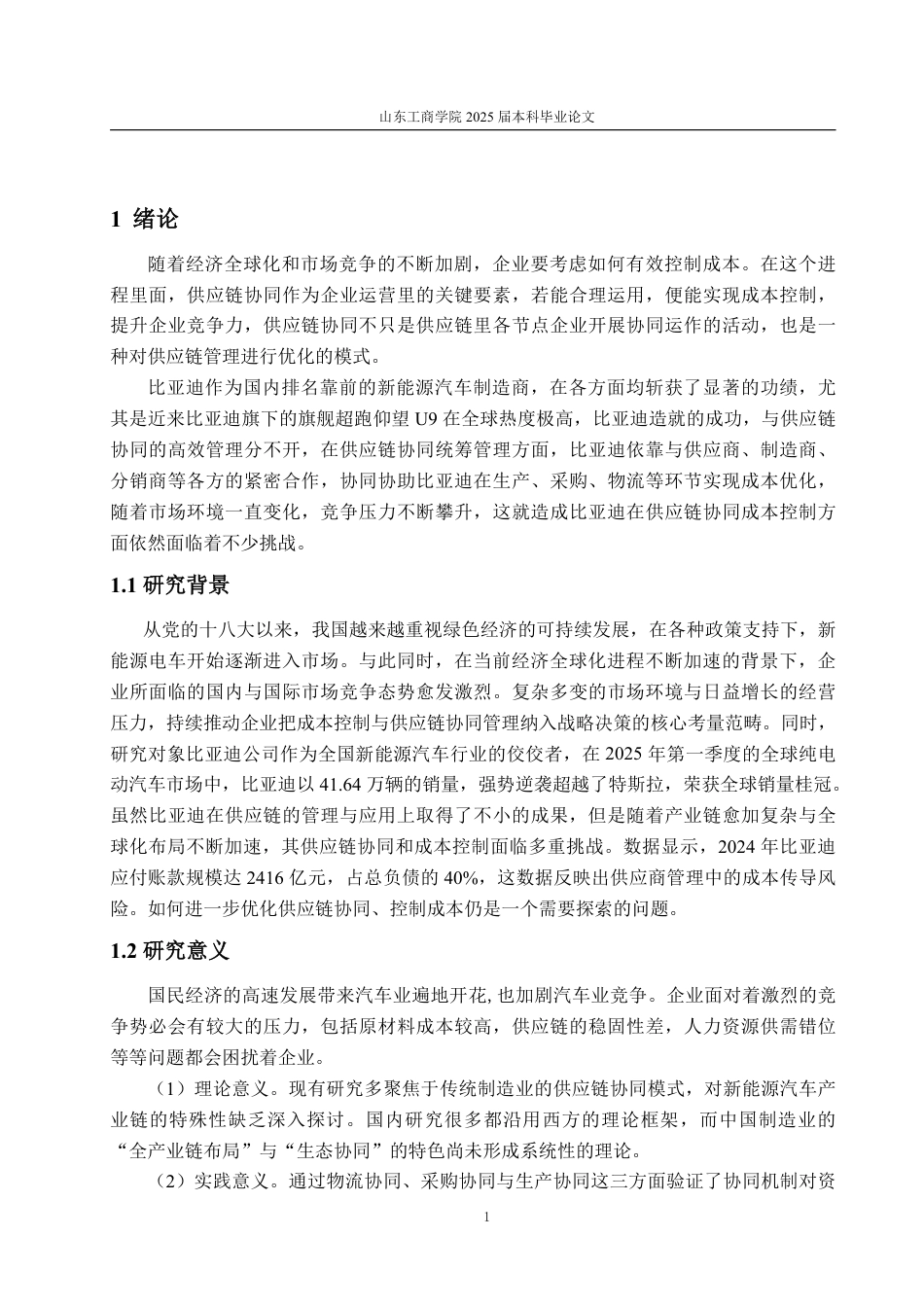 山东工商学院 2025 届本科毕业论文

1 绪论

随着经济全球化和市场竞争的不断加剧，企业要考虑如何有效控制成本。在这个进程里面，供应链协同作为企业运营里的关键要素，若能合理运用，便能实现成本控制，提升企业竞争力，供应链协同不只是供应链里各节点企业开展协同运作的活动，也是一种对供应链管理进行优化的模式。

比亚迪作为国内排名靠前的新能源汽车制造商，在各方面均斩获了显著的功绩，尤其是近来比亚迪旗下的旗舰超跑仰望 U9 在全球热度极高，比亚迪造就的成功，与供应链协同的高效管理分不开，在供应链协同统筹管理方面，比亚迪依靠与供应商、制造商、分销商等各方的紧密合作，协同协助比亚迪在生产、采购、物流等环节实现成本优化，随着市场环境一直变化，竞争压力不断攀升，这就造成比亚迪在供应链协同成本控制方面依然面临着不少挑战。

1.1 研究背景

从党的十八大以来，我国越来越重视绿色经济的可持续发展，在各种政策支持下，新能源电车开始逐渐进入市场。与此同时，在当前经济全球化进程不断加速的背景下，企业所面临的国内与国际市场竞争态势愈发激烈。复杂多变的市场环境与日益增长的经营压力，持续推动企业把成本控制与供应链协同管理纳入战略决策的核心考量范畴。同时，研究对象比亚迪公司作为全国新能源汽车行业的佼佼者，在 2025 年第一季度的全球纯电动汽车市场中，比亚迪以 41.64 万辆的销量，强势逆袭超越了特斯拉，荣获全球销量桂冠。虽然比亚迪在供应链的管理与应用上取得了不小的成果，但是随着产业链愈加复杂与全球化布局不断加速，其供应链协同和成本控制面临多重挑战。数据显示，2024 年比亚迪应付账款规模达 2416 亿元，占总负债的 40%，这数据反映出供应商管理中的成本传导风险。如何进一步优化供应链协同、控制成本仍是一个需要探索的问题。

1.2 研究意义

国民经济的高速发展带来汽车业遍地开花, 也加剧汽车业竞争。企业面对着激烈的竞争势必会有较大的压力，包括原材料成本较高，供应链的稳固性差，人力资源供需错位等等问题都会困扰着企业。

（1）理论意义。现有研究多聚焦于传统制造业的供应链协同模式，对新能源汽车产业链的特殊性缺乏深入探讨。国内研究很多都沿用西方的理论框架，而中国制造业的“全产业链布局”与“生态协同”的特色尚未形成系统性的理论。

（2）实践意义。通过物流协同、采购协同与生产协同这三方面验证了协同机制对资

1